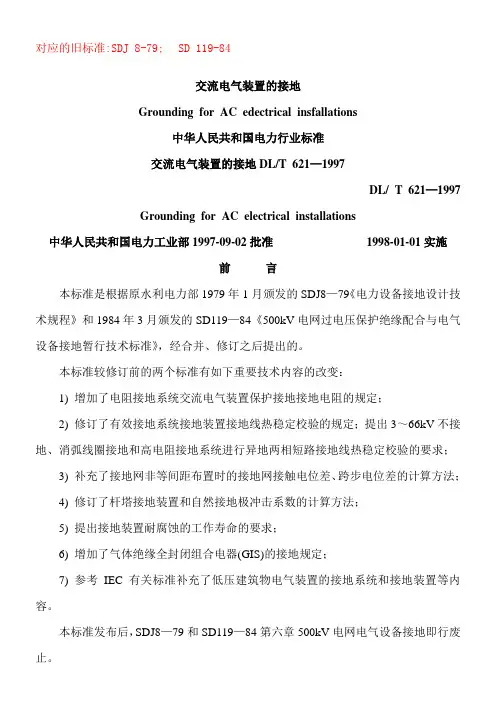 对应的旧标准:SDJ 8-79;  SD 119-84

交流电气装置的接地

Grounding for AC edectrical insfallations

中华人民共和国电力行业标准

交流电气装置的接地DL/T 621—1997

DL/ T 621—1997

Grounding for AC electrical installations

中华人民共和国电力工业部1997-09-02批准  1998-01-01实施

前 言

本标准是根据原水利电力部1979年1月颁发的SDJ8—79《电力设备接地设计技术规程》和1984年3月颁发的SD119—84《500kV电网过电压保护绝缘配合与电气设备接地暂行技术标准》,经合并、修订之后提出的。

本标准较修订前的两个标准有如下重要技术内容的改变:

1) 增加了电阻接地系统交流电气装置保护接地接地电阻的规定;

2) 修订了有效接地系统接地装置接地线热稳定校验的规定;提出3～66kV不接地、消弧线圈接地和高电阻接地系统进行异地两相短路接地线热稳定校验的要求;

3) 补充了接地网非等间距布置时的接地网接触电位差、跨步电位差的计算方法;

4) 修订了杆塔接地装置和自然接地极冲击系数的计算方法;

5) 提出接地装置耐腐蚀的工作寿命的要求;

6) 增加了气体绝缘全封闭组合电器(GIS)的接地规定;

7) 参考IEC有关标准补充了低压建筑物电气装置的接地系统和接地装置等内容。

本标准发布后,SDJ8—79和SD119—84第六章500kV电网电气设备接地即行废止。